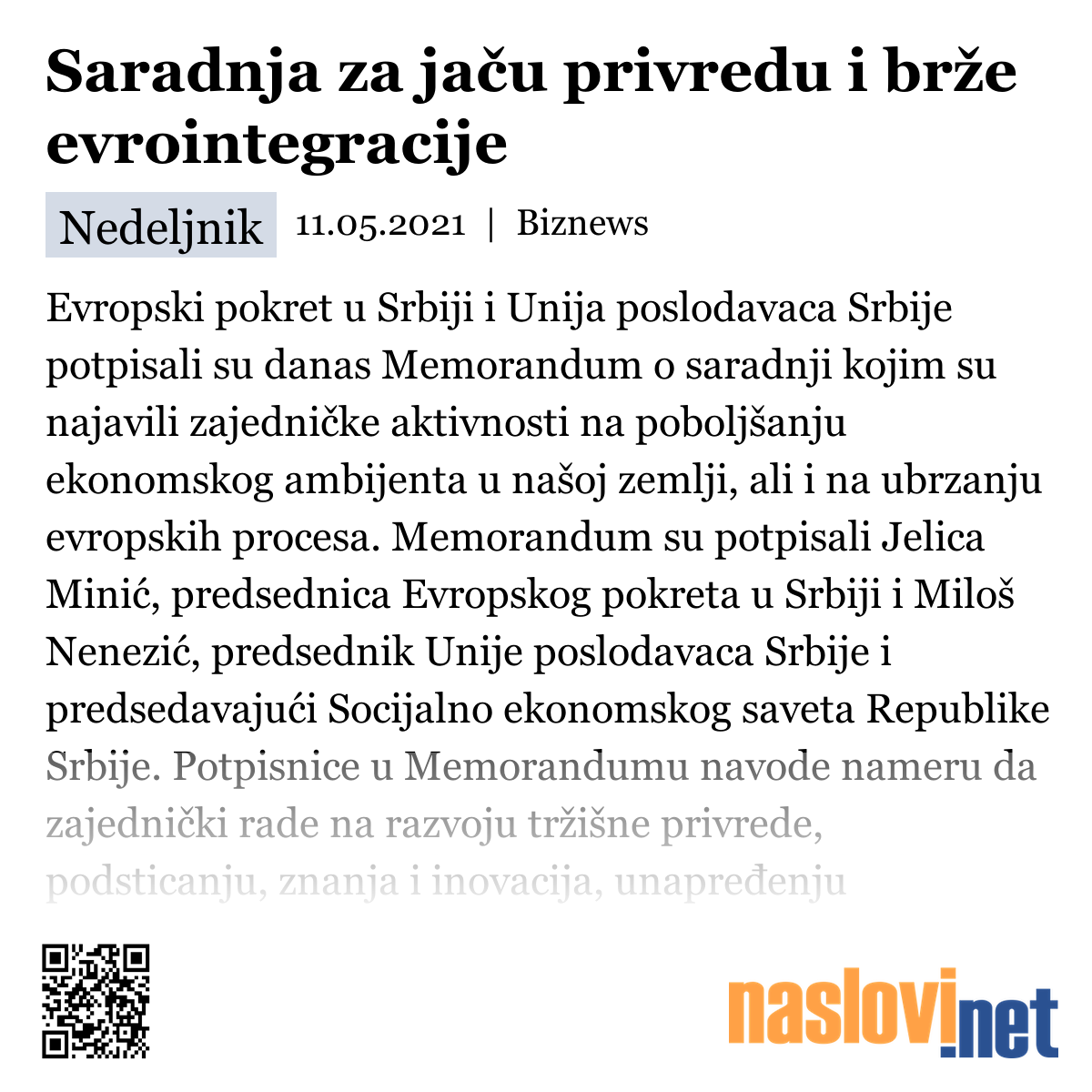 Saradnja za jaču privredu i brže evrointegracije

Nedeljnik 11.05.2021 | Biznews

Evropski pokret u Srbiji i Unija poslodavaca Srbije potpisali su danas Memorandum o saradnji kojim su najavili zajedničke aktivnosti na poboljšanju ekonomskog ambijenta u našoj zemlji, ali i na ubrzanju evropskih procesa. Memorandum su potpisali Jelica Minić, predsednica Evropskog pokreta u Srbiji i Miloš Nenezić, predsednik Unije poslodavaca Srbije i predsedavajući Socijalno ekonomskog saveta Republike Srbije. Potpisnice u Memorandumu navode nameru da zajednički rade na razvoju tržišne privrede, podsticanju, znanja i inovacija, unapređenju

naslovi.net